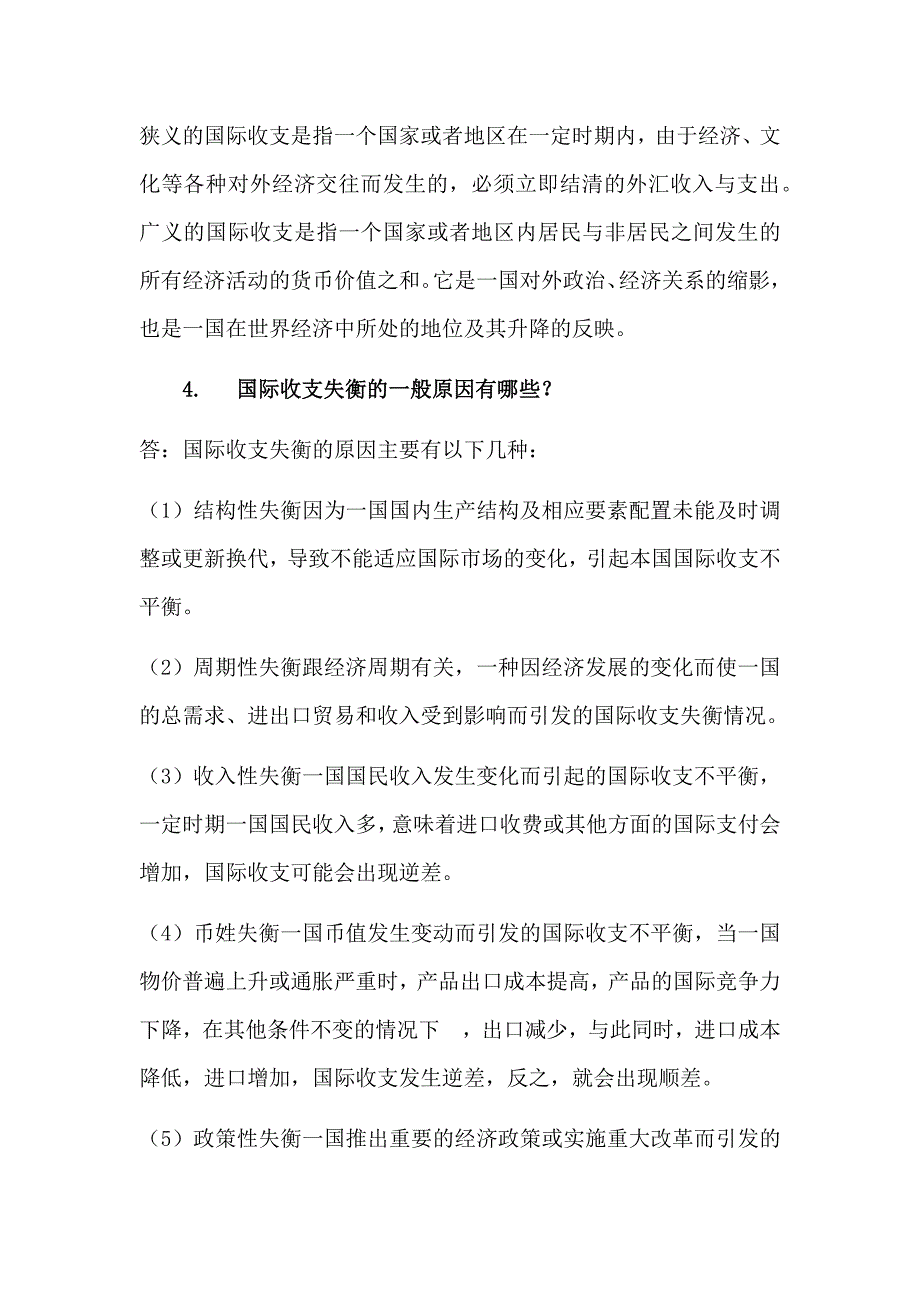 狭义的国际收支是指一个国家或者地区在一定时期内，由于经济、文化等各种对外经济交往而发生的，必须立即结清的外汇收入与支出。广义的国际收支是指一个国家或者地区内居民与非居民之间发生的所有经济活动的货币价值之和。它是一国对外政治、经济关系的缩影，也是一国在世界经济中所处的地位及其升降的反映。

4. 国际收支失衡的一般原因有哪些？

答：国际收支失衡的原因主要有以下几种：

（1）结构性失衡因为一国国内生产结构及相应要素配置未能及时调整或更新换代，导致不能适应国际市场的变化，引起本国国际收支不平衡。

（2）周期性失衡跟经济周期有关，一种因经济发展的变化而使一国的总需求、进出口贸易和收入受到影响而引发的国际收支失衡情况。

（3）收入性失衡一国国民收入发生变化而引起的国际收支不平衡，一定时期一国国民收入多，意味着进口收费或其他方面的国际支付会增加，国际收支可能会出现逆差。

（4）币姓失衡一国币值发生变动而引发的国际收支不平衡，当一国物价普遍上升或通胀严重时，产品出口成本提高，产品的国际竞争力下降，在其他条件不变的情况下 ，出口减少，与此同时，进口成本降低，进口增加，国际收支发生逆差，反之，就会出现顺差。

（5）政策性失衡一国推出重要的经济政策或实施重大改革而引发的